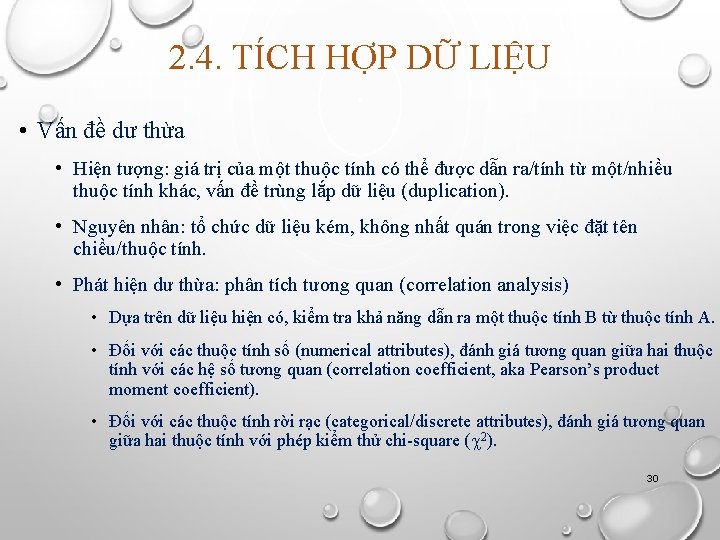 2.4. TÍCH HỢP DỮ LIỆU

• Vấn đề dư thừa

• Hiện tượng: giá trị của một thuộc tính có thể được dẫn ra/tính từ một/nhiều thuộc tính khác, vấn đề trùng lắp dữ liệu (duplication).

• Nguyên nhân: tổ chức dữ liệu kém, không nhất quán trong việc đặt tên chiều/thuộc tính.

• Phát hiện dư thừa: phân tích tương quan (correlation analysis)

• Dựa trên dữ liệu hiện có, kiểm tra khả năng dẫn ra một thuộc tính B từ thuộc tính A.

• Đối với các thuộc tính số (numerical attributes), đánh giá tương quan giữa hai thuộc tính với các hệ số tương quan (correlation coefficient, aka Pearson's product moment coefficient).

• Đối với các thuộc tính rời rạc (categorical/discrete attributes), đánh giá tương quan giữa hai thuộc tính với phép kiểm thử chi-square ($\chi^2$).

30